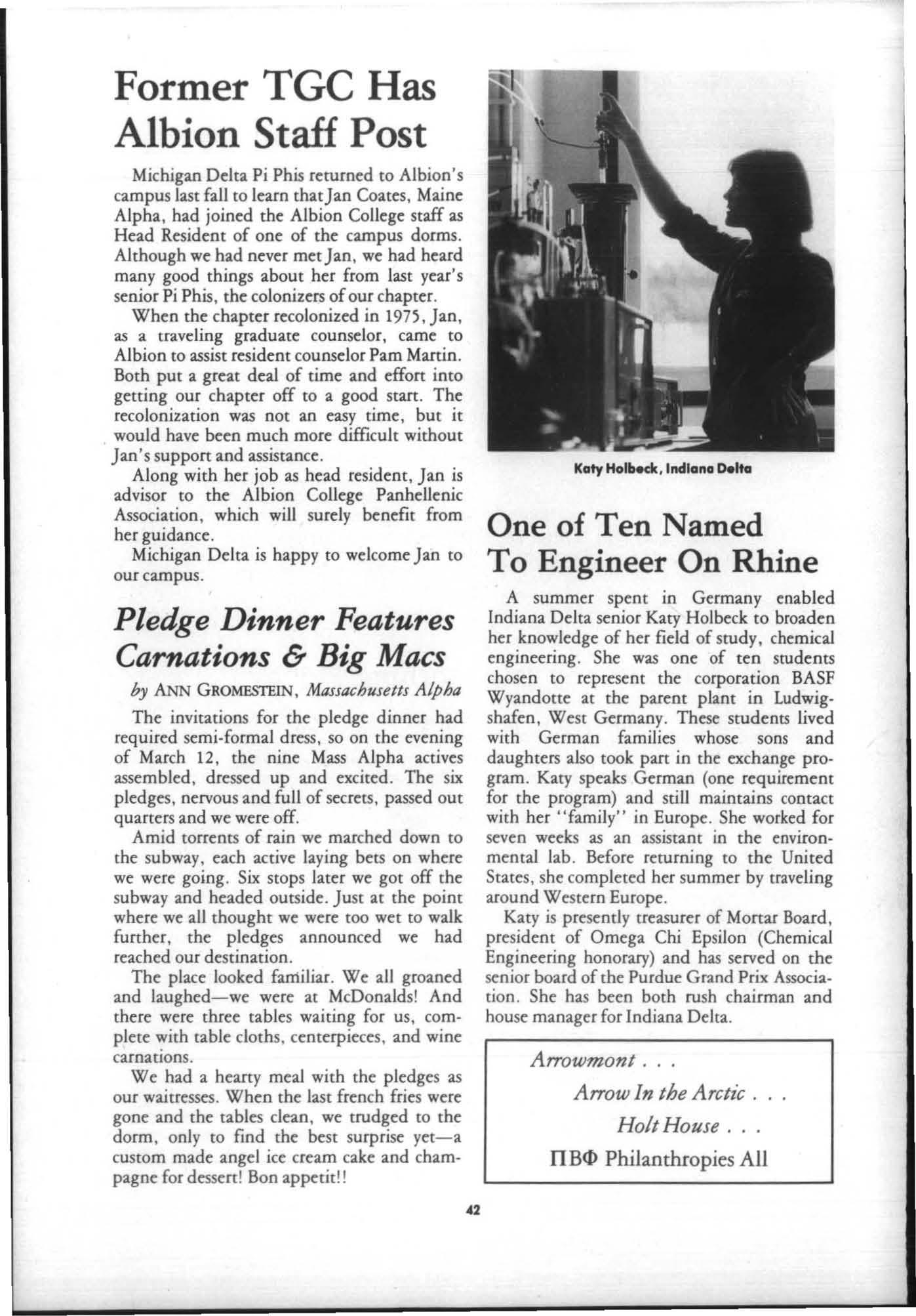 Former TGC Has Albion Staff Post

Michigan Delta Pi Phis returned to Albion's campus last fall to learn that Jan Coates, Maine Alpha, had joined the Albion College staff as Head Resident of one of the campus dorms. Although we had never met Jan, we had heard many good things about her from last year's senior Pi Phis, the colonizers of our chapter.

When the chapter recolonized in 1975, Jan, as a traveling graduate counselor, came to Albion to assist resident counselor Pam Martin. Both put a great deal of time and effort into getting our chapter off to a good start. The recolonization was not an easy time, but it would have been much more difficult without Jan's support and assistance.

Along with her job as head resident, Jan is advisor to the Albion College Panhellenic Association, which will surely benefit from her guidance.

Michigan Delta is happy to welcome Jan to our campus.

Pledge Dinner Features Carnations & Big Macs

by ANN GROMESTEIN, Massachusetts Alpha

The invitations for the pledge dinner had required semi-formal dress, so on the evening of March 12, the nine Mass Alpha actives assembled, dressed up and excited. The six pledges, nervous and full of secrets, passed out quarters and we were off.

Amid torrents of rain we marched down to the subway, each active laying bets on where we were going. Six stops later we got off the subway and headed outside. Just at the point where we all thought we were too wet to walk further, the pledges announced we had reached our destination.

The place looked familiar. We all groaned and laughed—we were at McDonalds! And there were three tables waiting for us, complete with table cloths, centerpieces, and wine carnations.

We had a hearty meal with the pledges as our waitresses. When the last french fries were gone and the tables clean, we trudged to the dorm, only to find the best surprise yet—a custom made angel ice cream cake and champagne for dessert! Bon appetit!!

Katy Holbeck, Indiana Delta

One of Ten Named To Engineer On Rhine

A summer spent in Germany enabled Indiana Delta senior Katy Holbeck to broaden her knowledge of her field of study, chemical engineering. She was one of ten students chosen to represent the corporation BASF Wyandotte at the parent plant in Ludwigshafen, West Germany. These students lived with German families whose sons and daughters also took part in the exchange program. Katy speaks German (one requirement for the program) and still maintains contact with her "family" in Europe. She worked for seven weeks as an assistant in the environmental lab. Before returning to the United States, she completed her summer by traveling around Western Europe.

Katy is presently treasurer of Mortar Board, president of Omega Chi Epsilon (Chemical Engineering honorary) and has served on the senior board of the Purdue Grand Prix Association. She has been both rush chairman and house manager for Indiana Delta.

Arrowmont . . .
Arrow In the Arctic . . .
Holt House . . .
ΠΒΦ Philanthropies All

42